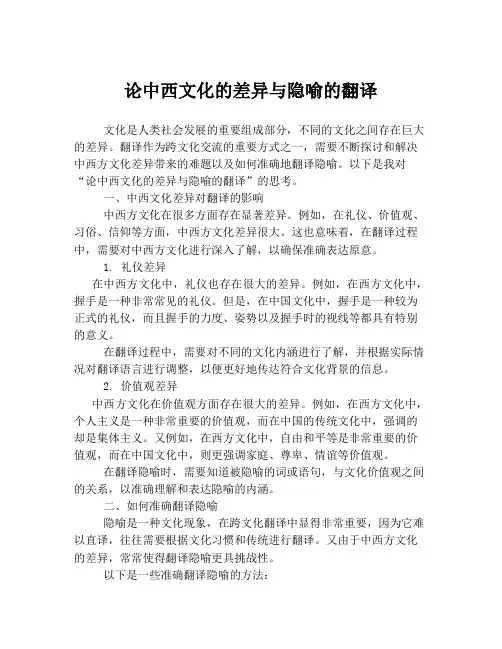 论中西文化的差异与隐喻的翻译

文化是人类社会发展的重要组成部分，不同的文化之间存在巨大的差异。翻译作为跨文化交流的重要方式之一，需要不断探讨和解决中西方文化差异带来的难题以及如何准确地翻译隐喻。以下是我对“论中西文化的差异与隐喻的翻译”的思考。

一、中西文化差异对翻译的影响

中西方文化在很多方面存在显著差异。例如，在礼仪、价值观、习俗、信仰等方面，中西方文化差异很大。这也意味着，在翻译过程中，需要对中西方文化进行深入了解，以确保准确表达原意。

1. 礼仪差异

在中西方文化中，礼仪也存在很大的差异。例如，在西方文化中，握手是一种非常常见的礼仪。但是，在中国文化中，握手是一种较为正式的礼仪，而且握手的力度、姿势以及握手时的视线等都具有特别的意义。

在翻译过程中，需要对不同的文化内涵进行了解，并根据实际情况对翻译语言进行调整，以便更好地传达符合文化背景的信息。

2. 价值观差异

中西方文化在价值观方面存在很大的差异。例如，在西方文化中，个人主义是一种非常重要的价值观，而在中国的传统文化中，强调的却是集体主义。又例如，在西方文化中，自由和平等是非常重要的价值观，而在中国文化中，则更强调家庭、尊卑、情谊等价值观。

在翻译隐喻时，需要知道被隐喻的词或语句，与文化价值观之间的关系，以准确理解和表达隐喻的内涵。

二、如何准确翻译隐喻

隐喻是一种文化现象，在跨文化翻译中显得非常重要，因为它难以直译，往往需要根据文化习惯和传统进行翻译。又由于中西方文化的差异，常常使得翻译隐喻更具挑战性。

以下是一些准确翻译隐喻的方法：